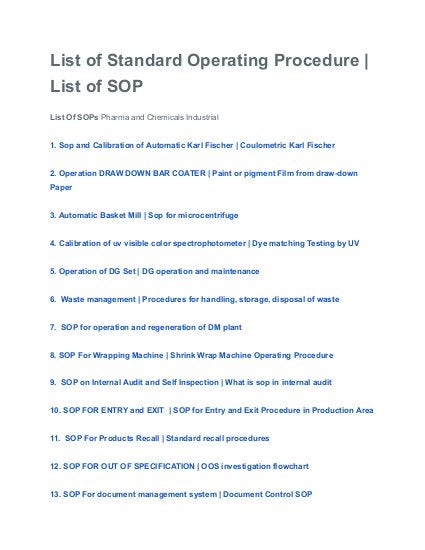 List of Standard Operating Procedure | List of SOP

List Of SOPs Pharma and Chemicals Industrial

1. Sop and Calibration of Automatic Karl Fischer | Coulometric Karl Fischer

2. Operation DRAW DOWN BAR COATER | Paint or pigment Film from draw-down Paper

3. Automatic Basket Mill | Sop for microcentrifuge

4. Calibration of uv visible color spectrophotometer | Dye matching Testing by UV

5. Operation of DG Set | DG operation and maintenance

6. Waste management | Procedures for handling, storage, disposal of waste

7. SOP for operation and regeneration of DM plant

8. SOP For Wrapping Machine | Shrink Wrap Machine Operating Procedure

9. SOP on Internal Audit and Self Inspection | What is sop in internal audit

10. SOP FOR ENTRY and EXIT | SOP for Entry and Exit Procedure in Production Area

11. SOP For Products Recall | Standard recall procedures

12. SOP FOR OUT OF SPECIFICATION | OOS investigation flowchart

13. SOP For document management system | Document Control SOP